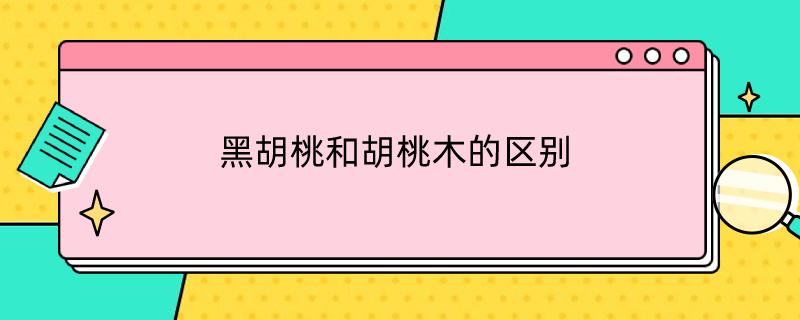 黑胡桃和胡桃木的区别